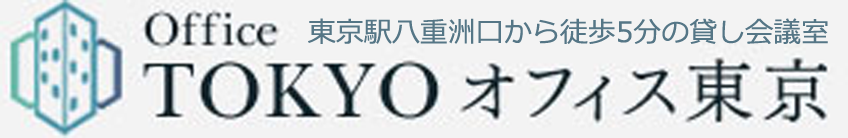 Office
東京駅八重洲口から徒歩5分の貸し会議室
TOKYO オフィス東京